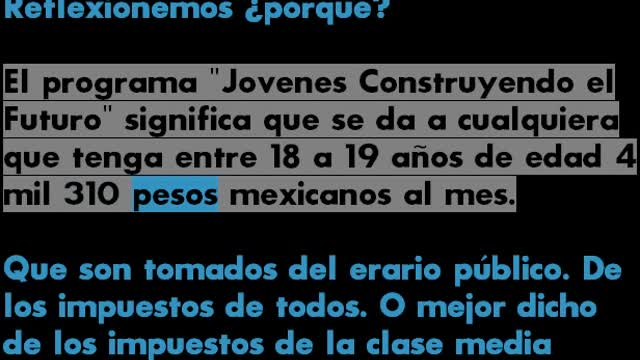 Reflexionemos ¿porque?

El programa "Jovenes Construyendo el Futuro" significa que se da a cualquiera que tenga entre 18 a 19 años de edad 4 mil 310 pesos mexicanos al mes.

Que son tomados del erario público. De los impuestos de todos. O mejor dicho de los impuestos de la clase media